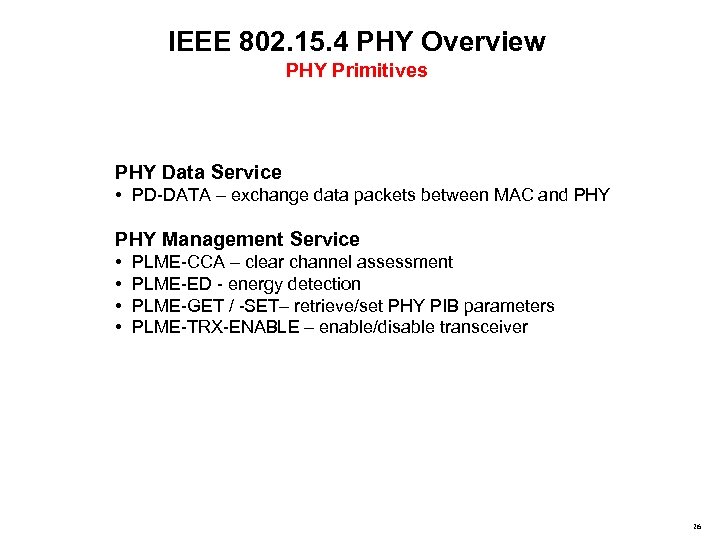 IEEE 802.15.4 PHY Overview
PHY Primitives

PHY Data Service
• PD-DATA – exchange data packets between MAC and PHY

PHY Management Service
• PLME-CCA – clear channel assessment
• PLME-ED - energy detection
• PLME-GET / -SET– retrieve/set PHY PIB parameters
• PLME-TRX-ENABLE – enable/disable transceiver

26